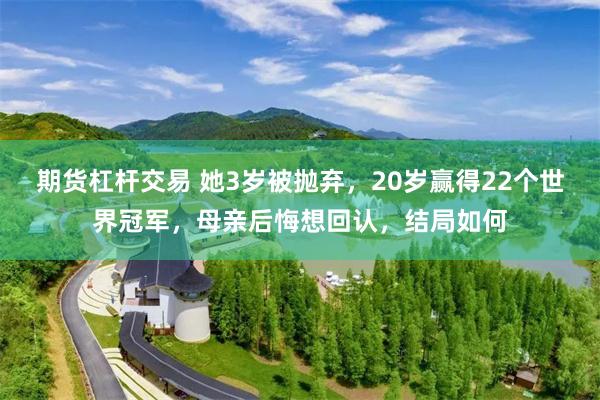 期货杠杆交易 她3岁被抛弃，20岁赢得22个世界冠军，母亲后悔想回认，结局如何